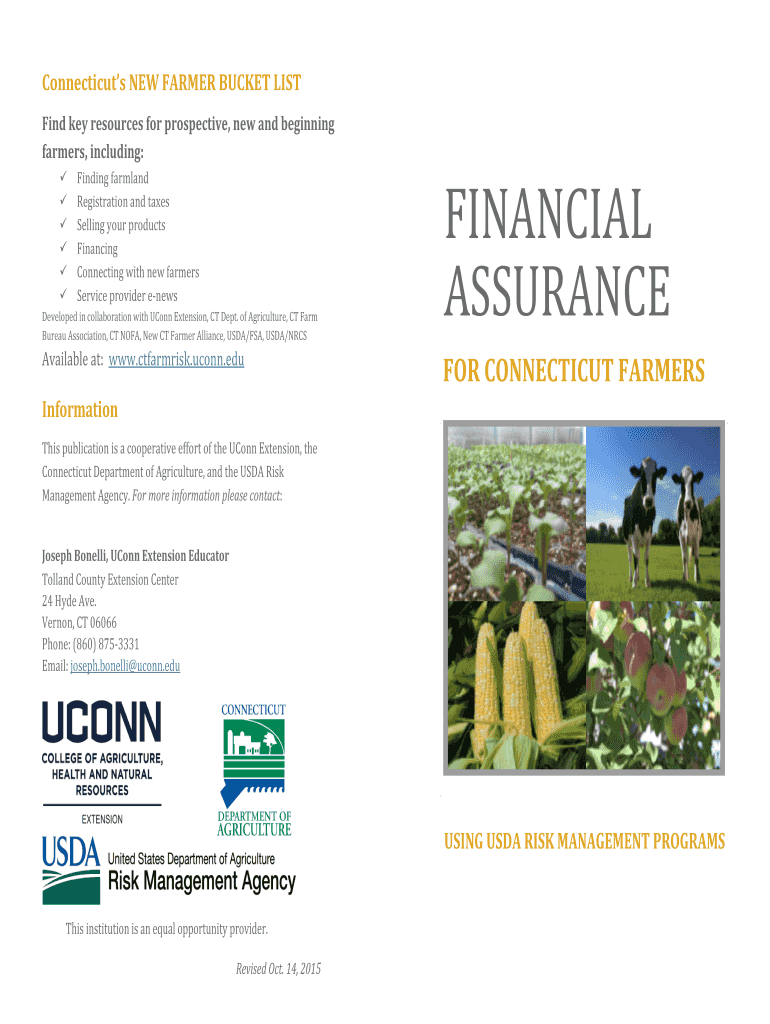 Connecticut's NEW FARMER BUCKET LIST

Find key resources for prospective, new and beginning farmers, including:

✓ Finding farmland
✓ Registration and taxes
✓ Selling your products
✓ Financing
✓ Connecting with new farmers
✓ Service provider e-news

Developed in collaboration with UConn Extension, CT Dept. of Agriculture, CT Farm Bureau Association, CT NOFA, New CT Farmer Alliance, USDA/FSA, USDA/NRCS

Available at: www.ctfarmrisk.uconn.edu

Information

This publication is a cooperative effort of the UConn Extension, the Connecticut Department of Agriculture, and the USDA Risk Management Agency. For more information please contact:

Joseph Bonelli, UConn Extension Educator
Tolland County Extension Center
24 Hyde Ave.
Vernon, CT 06066
Phone: (860) 875-3331
Email: joseph.bonelli@uconn.edu

UCONN
COLLEGE OF AGRICULTURE, HEALTH AND NATURAL RESOURCES
EXTENSION

CONNECTICUT
DEPARTMENT OF AGRICULTURE

USDA United States Department of Agriculture
Risk Management Agency

This institution is an equal opportunity provider.

Revised Oct. 14, 2015

FINANCIAL ASSURANCE

FOR CONNECTICUT FARMERS

USING USDA RISK MANAGEMENT PROGRAMS